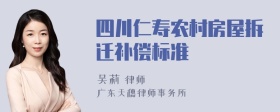 四川仁寿农村房屋拆迁补偿标准

吴莉 律师
广东天穗律师事务所